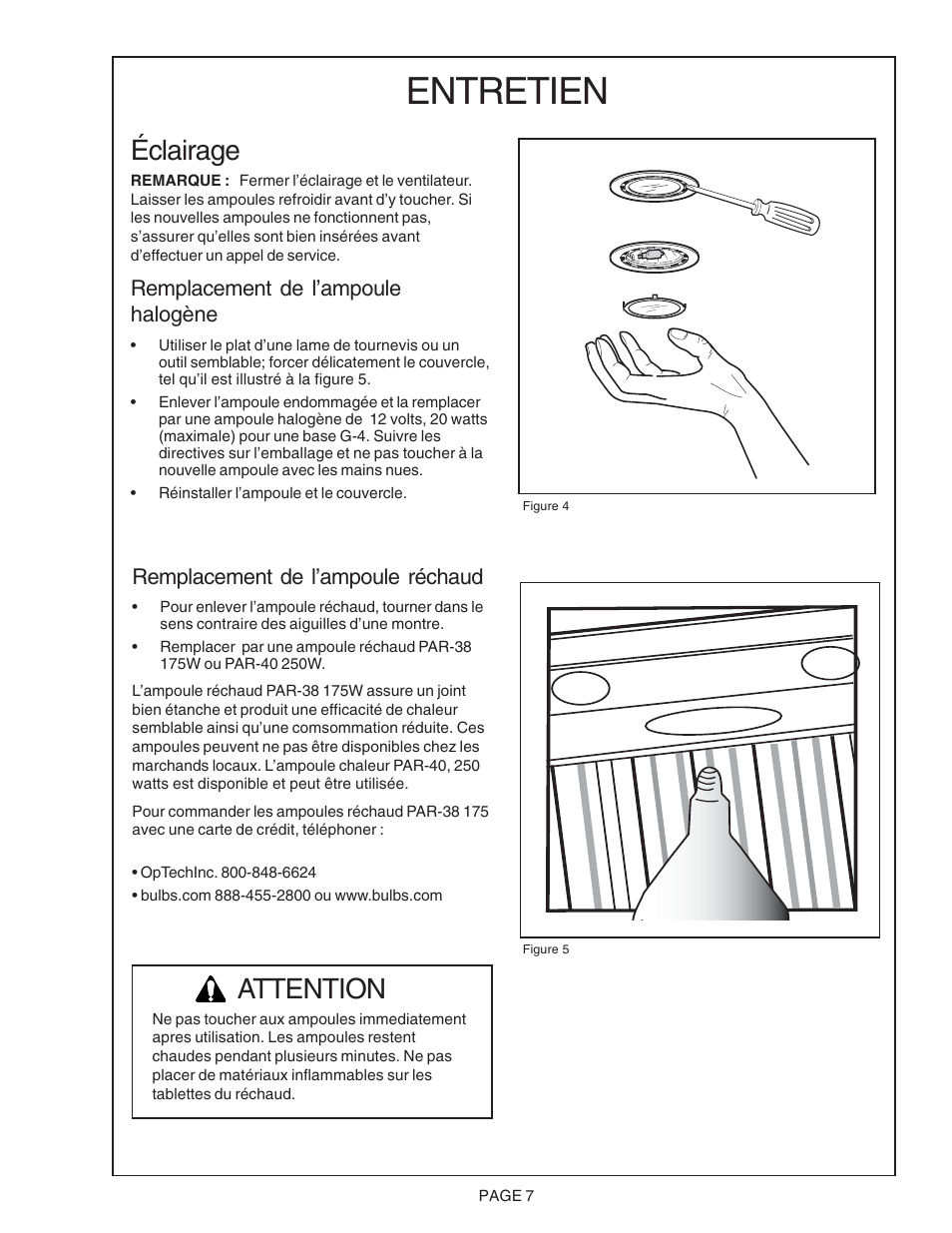 ENTRETIEN

Éclairage

REMARQUE : Fermer l'éclairage et le ventilateur. Laisser les ampoules refroidir avant d'y toucher. Si les nouvelles ampoules ne fonctionnent pas, s'assurer qu'elles sont bien insérées avant d'effectuer un appel de service.

Remplacement de l'ampoule halogène

• Utiliser le plat d'une lame de tournevis ou un outil semblable; forcer délicatement le couvercle, tel qu'il est illustré à la figure 5.
• Enlever l'ampoule endommagée et la remplacer par une ampoule halogène de 12 volts, 20 watts (maximale) pour une base G-4. Suivre les directives sur l'emballage et ne pas toucher à la nouvelle ampoule avec les mains nues.
• Réinstaller l'ampoule et le couvercle.

Figure 4

Remplacement de l'ampoule réchaud

• Pour enlever l'ampoule réchaud, tourner dans le sens contraire des aiguilles d'une montre.
• Remplacer par une ampoule réchaud PAR-38 175W ou PAR-40 250W.

L'ampoule réchaud PAR-38 175W assure un joint bien étanche et produit une efficacité de chaleur semblable ainsi qu'une comsommation réduite. Ces ampoules peuvent ne pas être disponibles chez les marchands locaux. L'ampoule chaleur PAR-40, 250 watts est disponible et peut être utilisée.

Pour commander les ampoules réchaud PAR-38 175 avec une carte de crédit, téléphoner :

• OpTechInc. 800-848-6624
• bulbs.com 888-455-2800 ou www.bulbs.com

Figure 5

ATTENTION

Ne pas toucher aux ampoules immediatement apres utilisation. Les ampoules restent chaudes pendant plusieurs minutes. Ne pas placer de matériaux inflammables sur les tablettes du réchaud.

PAGE 7